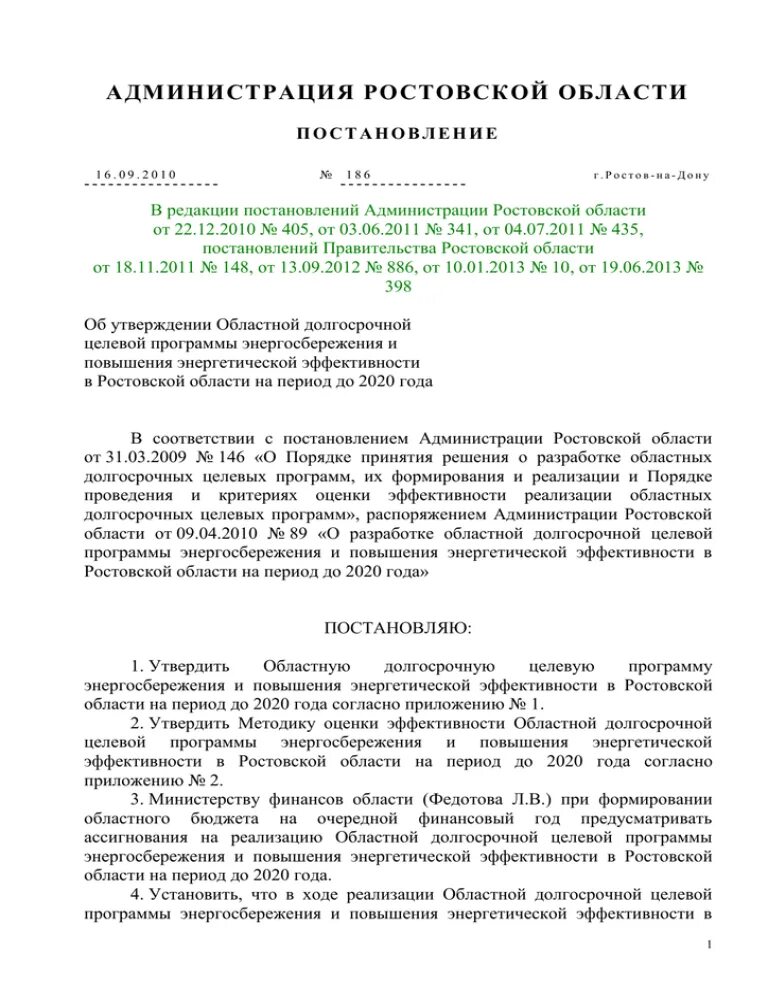 АДМИНИСТРАЦИЯ РОСТОВСКОЙ ОБЛАСТИ

ПОСТАНОВЛЕНИЕ

16.09.2010 № 186 г.Ростов-на-Дону

В редакции постановлений Администрации Ростовской области от 22.12.2010 № 405, от 03.06.2011 № 341, от 04.07.2011 № 435, постановлений Правительства Ростовской области от 18.11.2011 № 148, от 13.09.2012 № 886, от 10.01.2013 № 10, от 19.06.2013 № 398

Об утверждении Областной долгосрочной целевой программы энергосбережения и повышения энергетической эффективности в Ростовской области на период до 2020 года

В соответствии с постановлением Администрации Ростовской области от 31.03.2009 № 146 «О Порядке принятия решения о разработке областных долгосрочных целевых программ, их формирования и реализации и Порядке проведения и критериях оценки эффективности реализации областных долгосрочных целевых программ», распоряжением Администрации Ростовской области от 09.04.2010 № 89 «О разработке областной долгосрочной целевой программы энергосбережения и повышения энергетической эффективности в Ростовской области на период до 2020 года»

ПОСТАНОВЛЯЮ:

1. Утвердить Областную долгосрочную целевую программу энергосбережения и повышения энергетической эффективности в Ростовской области на период до 2020 года согласно приложению № 1.
2. Утвердить Методику оценки эффективности Областной долгосрочной целевой программы энергосбережения и повышения энергетической эффективности в Ростовской области на период до 2020 года согласно приложению № 2.
3. Министерству финансов области (Федотова Л.В.) при формировании областного бюджета на очередной финансовый год предусматривать ассигнования на реализацию Областной долгосрочной целевой программы энергосбережения и повышения энергетической эффективности в Ростовской области на период до 2020 года.
4. Установить, что в ходе реализации Областной долгосрочной целевой программы энергосбережения и повышения энергетической эффективности в

1